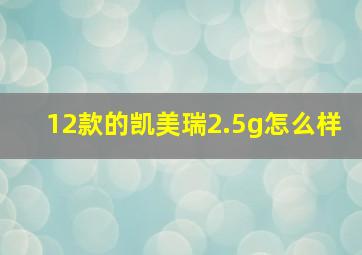 12款的凯美瑞2.5g怎么样